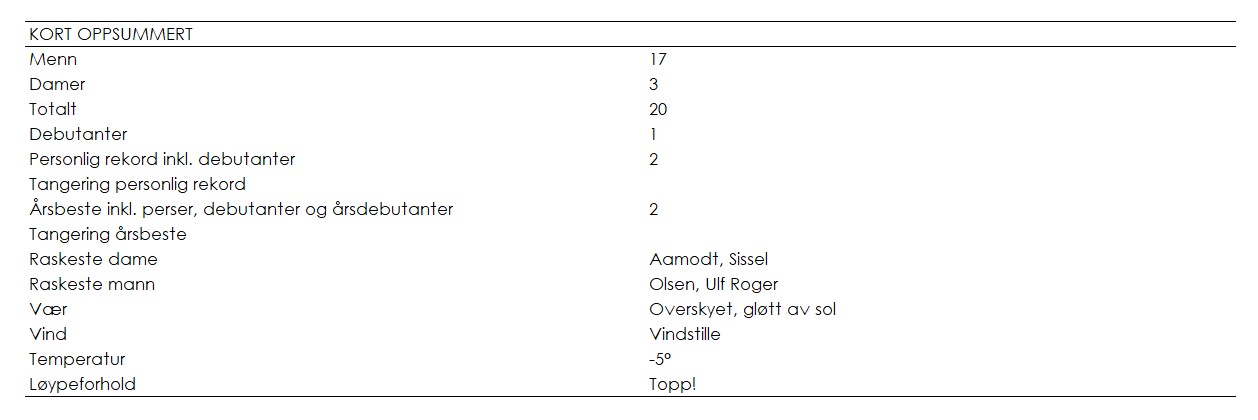 | KORT OPPSUMMERT | |
|---|---|
| Menn | 17 |
| Damer | 3 |
| Totalt | 20 |
| Debutanter | 1 |
| Personlig rekord inkl. debutanter | 2 |
| Tangering personlig rekord | |
| Årsbeste inkl. perser, debutanter og årsdebutanter | 2 |
| Tangering årsbeste | |
| Raskeste dame | Aamodt, Sissel |
| Raskeste mann | Olsen, Ulf Roger |
| Vær | Overskyet, gløtt av sol |
| Vind | Vindstille |
| Temperatur | -5° |
| Løypeforhold | Topp! |